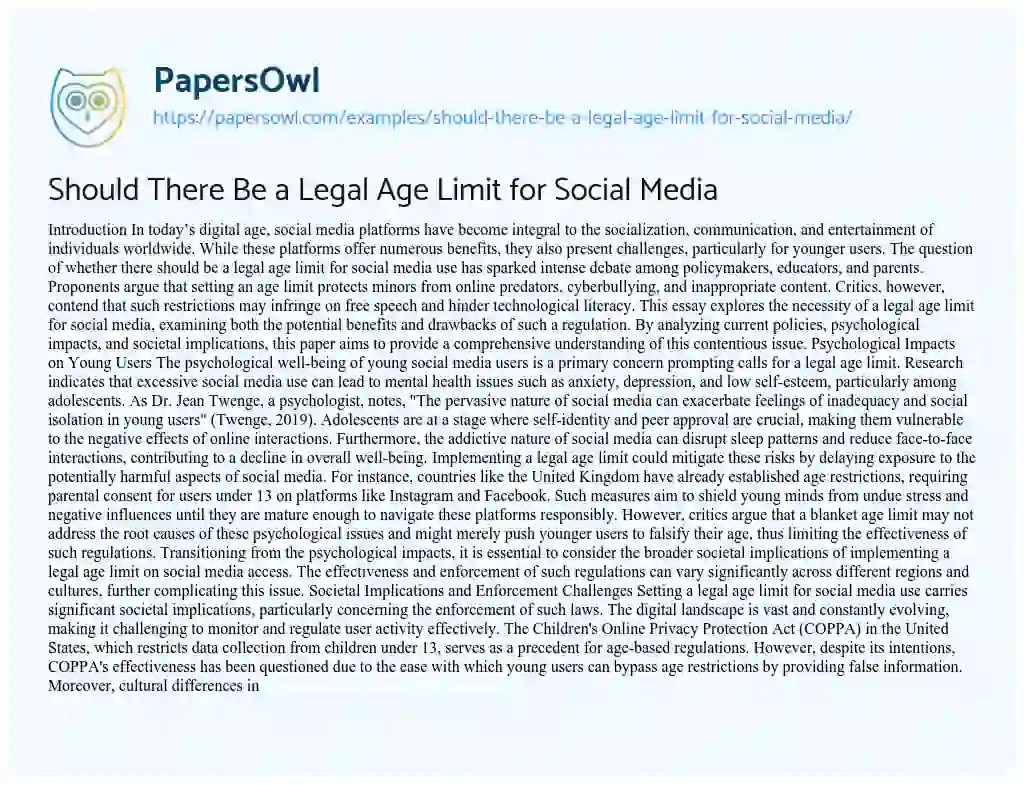 PapersOwl

https://papersowl.com/examples/should-there-be-a-legal-age-limit-for-social-media/

Should There Be a Legal Age Limit for Social Media

Introduction In today's digital age, social media platforms have become integral to the socialization, communication, and entertainment of individuals worldwide. While these platforms offer numerous benefits, they also present challenges, particularly for younger users. The question of whether there should be a legal age limit for social media use has sparked intense debate among policymakers, educators, and parents. Proponents argue that setting an age limit protects minors from online predators, cyberbullying, and inappropriate content. Critics, however, contend that such restrictions may infringe on free speech and hinder technological literacy. This essay explores the necessity of a legal age limit for social media, examining both the potential benefits and drawbacks of such a regulation. By analyzing current policies, psychological impacts, and societal implications, this paper aims to provide a comprehensive understanding of this contentious issue. Psychological Impacts on Young Users The psychological well-being of young social media users is a primary concern prompting calls for a legal age limit. Research indicates that excessive social media use can lead to mental health issues such as anxiety, depression, and low self-esteem, particularly among adolescents. As Dr. Jean Twenge, a psychologist, notes, "The pervasive nature of social media can exacerbate feelings of inadequacy and social isolation in young users" (Twenge, 2019). Adolescents are at a stage where self-identity and peer approval are crucial, making them vulnerable to the negative effects of online interactions. Furthermore, the addictive nature of social media can disrupt sleep patterns and reduce face-to-face interactions, contributing to a decline in overall well-being. Implementing a legal age limit could mitigate these risks by delaying exposure to the potentially harmful aspects of social media. For instance, countries like the United Kingdom have already established age restrictions, requiring parental consent for users under 13 on platforms like Instagram and Facebook. Such measures aim to shield young minds from undue stress and negative influences until they are mature enough to navigate these platforms responsibly. However, critics argue that a blanket age limit may not address the root causes of these psychological issues and might merely push younger users to falsify their age, thus limiting the effectiveness of such regulations. Transitioning from the psychological impacts, it is essential to consider the broader societal implications of implementing a legal age limit on social media access. The effectiveness and enforcement of such regulations can vary significantly across different regions and cultures, further complicating this issue. Societal Implications and Enforcement Challenges Setting a legal age limit for social media use carries significant societal implications, particularly concerning the enforcement of such laws. The digital landscape is vast and constantly evolving, making it challenging to monitor and regulate user activity effectively. The Children's Online Privacy Protection Act (COPPA) in the United States, which restricts data collection from children under 13, serves as a precedent for age-based regulations. However, despite its intentions, COPPA's effectiveness has been questioned due to the ease with which young users can bypass age restrictions by providing false information. Moreover, cultural differences in